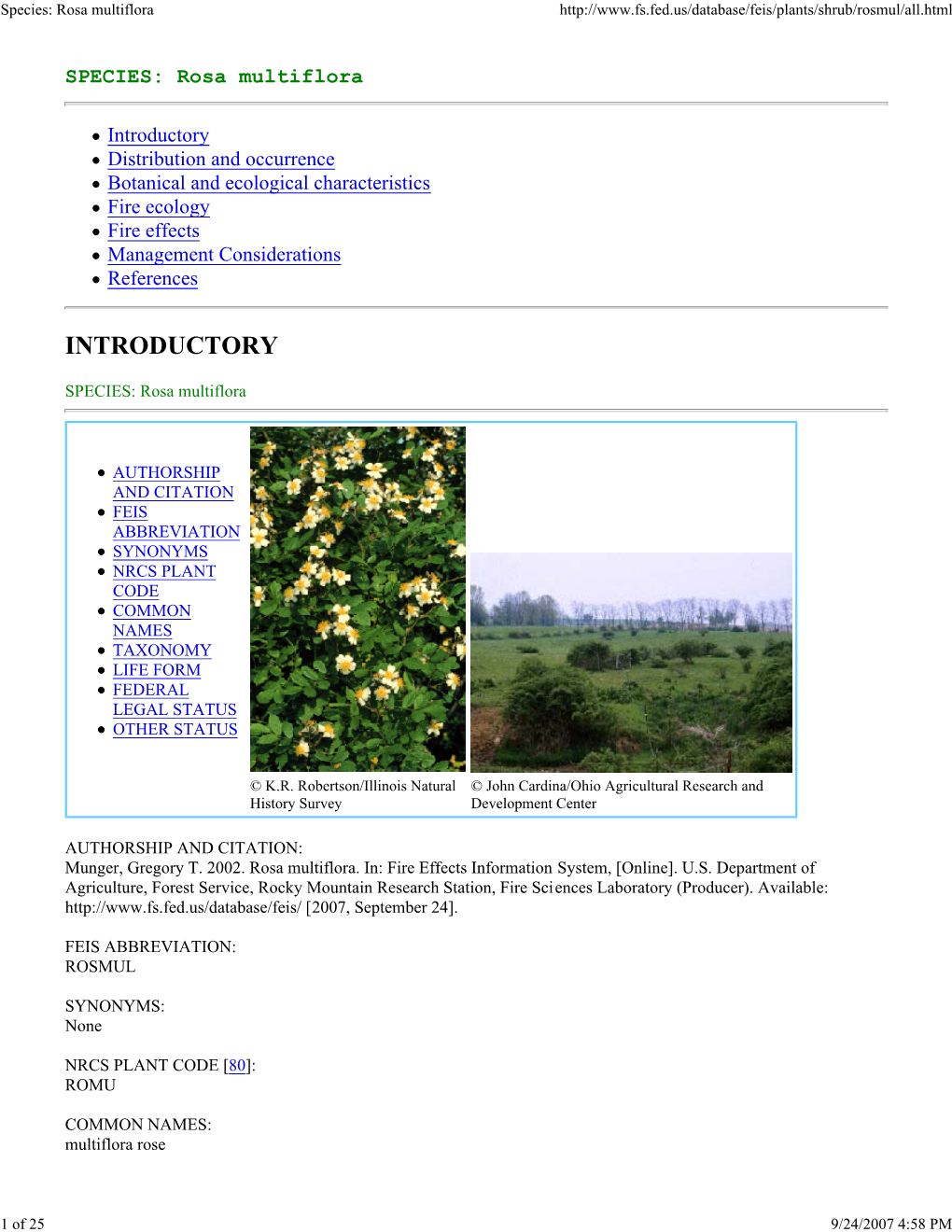 Species: Rosa multiflora

http://www.fs.fed.us/database/feis/plants/shrub/rosmul/all.html

SPECIES: Rosa multiflora

- Introductory
- Distribution and occurrence
- Botanical and ecological characteristics
- Fire ecology
- Fire effects
- Management Considerations
- References

INTRODUCTORY

SPECIES: Rosa multiflora

- AUTHORSHIP AND CITATION
- FEIS ABBREVIATION
- SYNONYMS
- NRCS PLANT CODE
- COMMON NAMES
- TAXONOMY
- LIFE FORM
- FEDERAL LEGAL STATUS
- OTHER STATUS

© K.R. Robertson/Illinois Natural History Survey

© John Cardina/Ohio Agricultural Research and Development Center

AUTHORSHIP AND CITATION:
Munger, Gregory T. 2002. Rosa multiflora. In: Fire Effects Information System, [Online]. U.S. Department of Agriculture, Forest Service, Rocky Mountain Research Station, Fire Sciences Laboratory (Producer). Available: http://www.fs.fed.us/database/feis/ [2007, September 24].

FEIS ABBREVIATION:
ROSMUL

SYNONYMS:
None

NRCS PLANT CODE [80]:
ROMU

COMMON NAMES:
multiflora rose

1 of 25

9/24/2007 4:58 PM